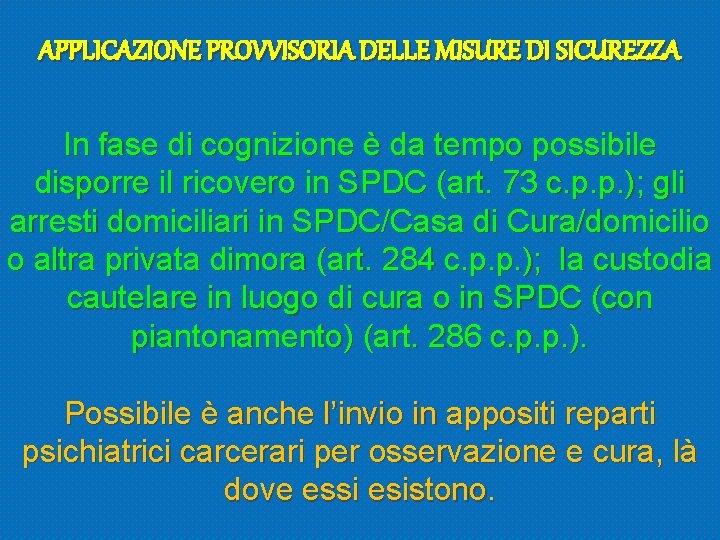 APPLICAZIONE PROVVISORIA DELLE MISURE DI SICUREZZA

In fase di cognizione è da tempo possibile disporre il ricovero in SPDC (art. 73 c.p.p.); gli arresti domiciliari in SPDC/Casa di Cura/domicilio o altra privata dimora (art. 284 c.p.p.); la custodia cautelare in luogo di cura o in SPDC (con piantonamento) (art. 286 c.p.p.).

Possibile è anche l'invio in appositi reparti psichiatrici carcerari per osservazione e cura, là dove essi esistono.